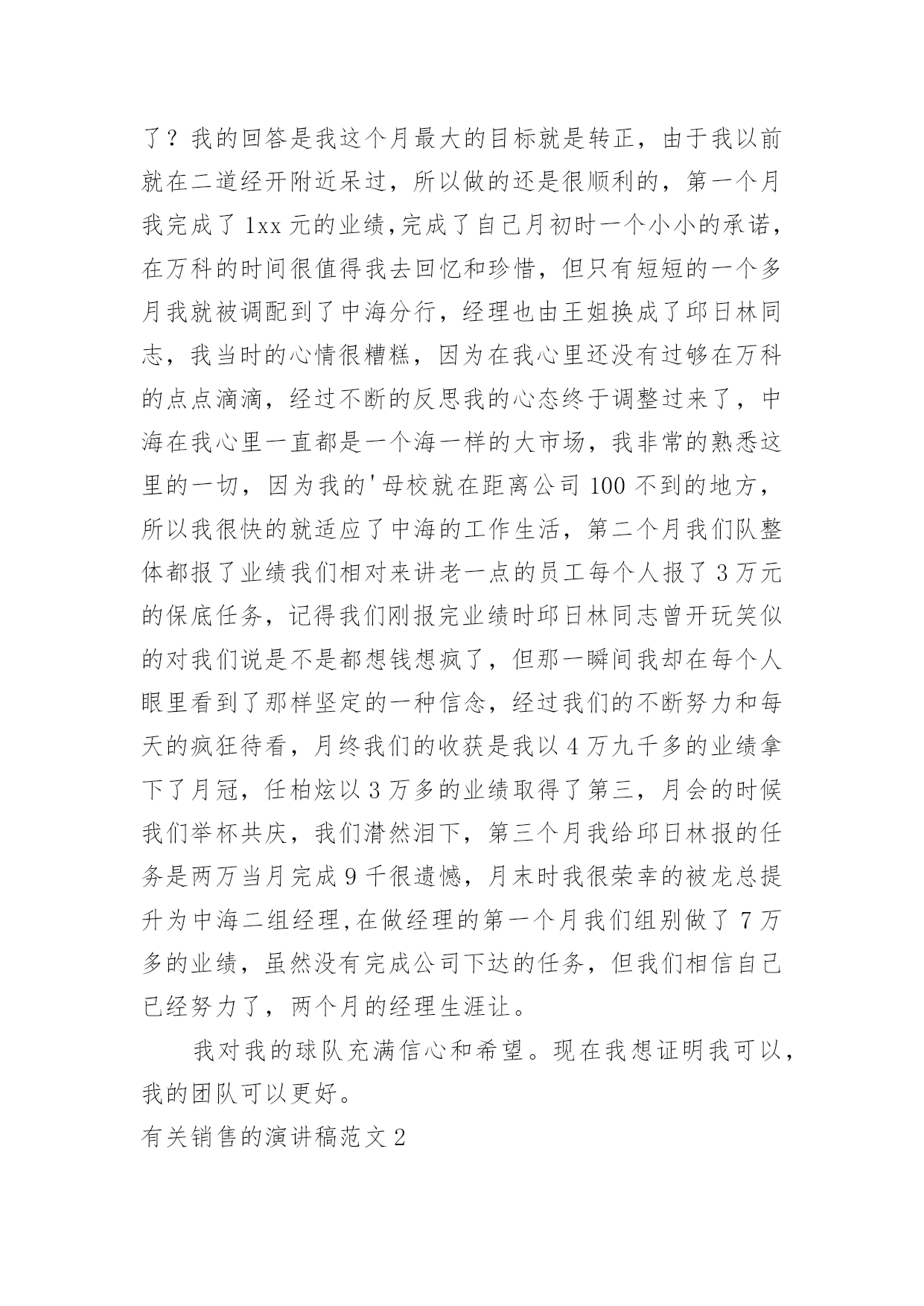 了？我的回答是我这个月最大的目标就是转正，由于我以前就在二道经开附近呆过，所以做的还是很顺利的，第一个月我完成了 1xx 元的业绩,完成了自己月初时一个小小的承诺，在万科的时间很值得我去回忆和珍惜，但只有短短的一个多月我就被调配到了中海分行，经理也由王姐换成了邱日林同志，我当时的心情很糟糕，因为在我心里还没有过够在万科的点点滴滴，经过不断的反思我的心态终于调整过来了，中海在我心里一直都是一个海一样的大市场，我非常的熟悉这里的一切，因为我的'母校就在距离公司 100 不到的地方，所以我很快的就适应了中海的工作生活，第二个月我们队整体都报了业绩我们相对来讲老一点的员工每个人报了 3 万元的保底任务，记得我们刚报完业绩时邱日林同志曾开玩笑似的对我们说是不是都想钱想疯了，但那一瞬间我却在每个人眼里看到了那样坚定的一种信念，经过我们的不断努力和每天的疯狂待看，月终我们的收获是我以 4 万九千多的业绩拿下了月冠，任柏炫以 3 万多的业绩取得了第三，月会的时候我们举杯共庆，我们潸然泪下，第三个月我给邱日林报的任务是两万当月完成 9 千很遗憾，月末时我很荣幸的被龙总提升为中海二组经理,在做经理的第一个月我们组别做了 7 万多的业绩，虽然没有完成公司下达的任务，但我们相信自己已经努力了，两个月的经理生涯让。

我对我的球队充满信心和希望。现在我想证明我可以，我的团队可以更好。

有关销售的演讲稿范文 2